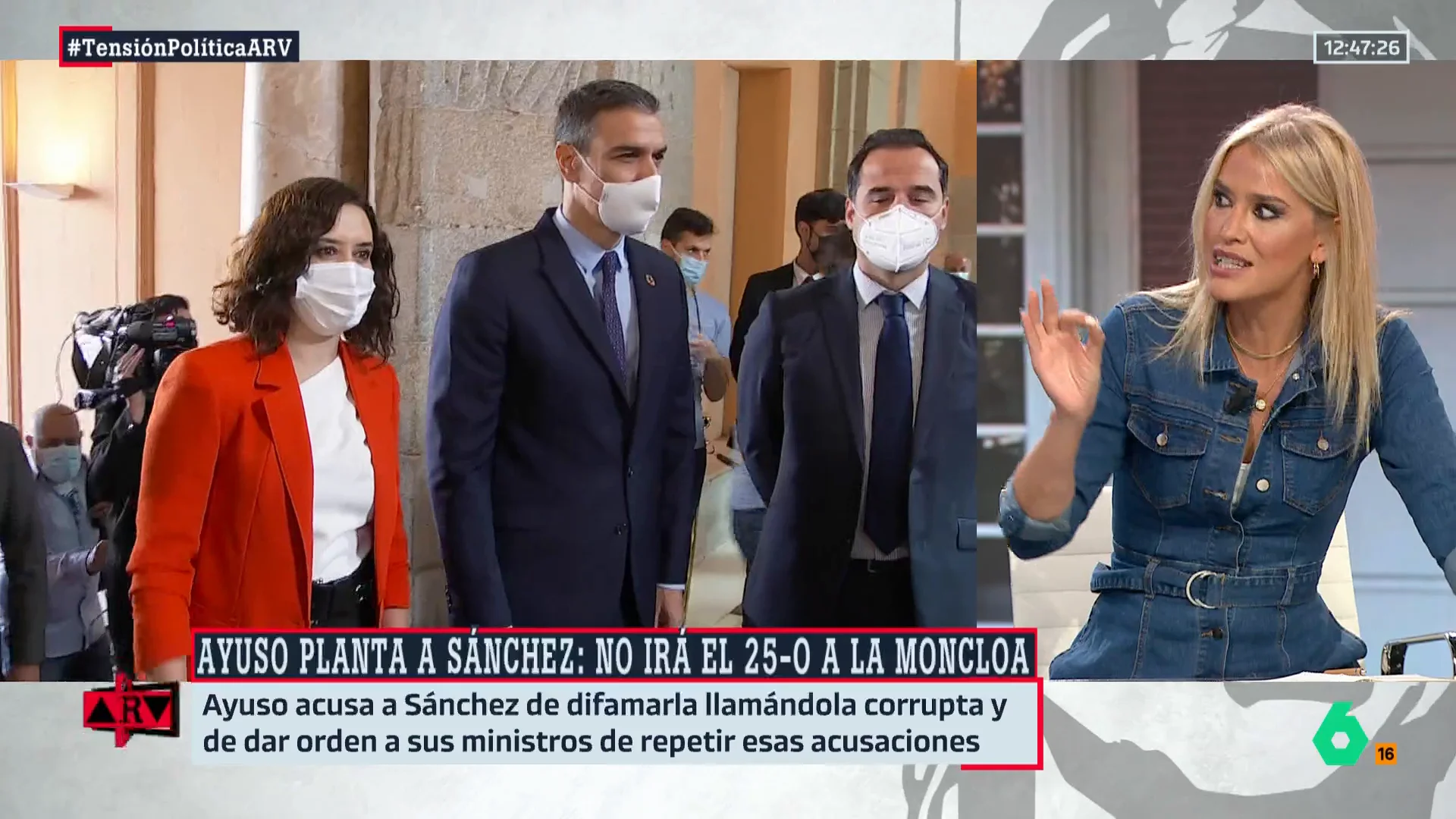 #TensiónPolíticaARV

12:47:26

AYUSO PLANTA A SÁNCHEZ: NO IRÁ EL 25-O A LA MONCLOA

ARV

Ayuso acusa a Sánchez de difamarla llamándola corrupta y de dar orden a sus ministros de repetir esas acusaciones

6

16